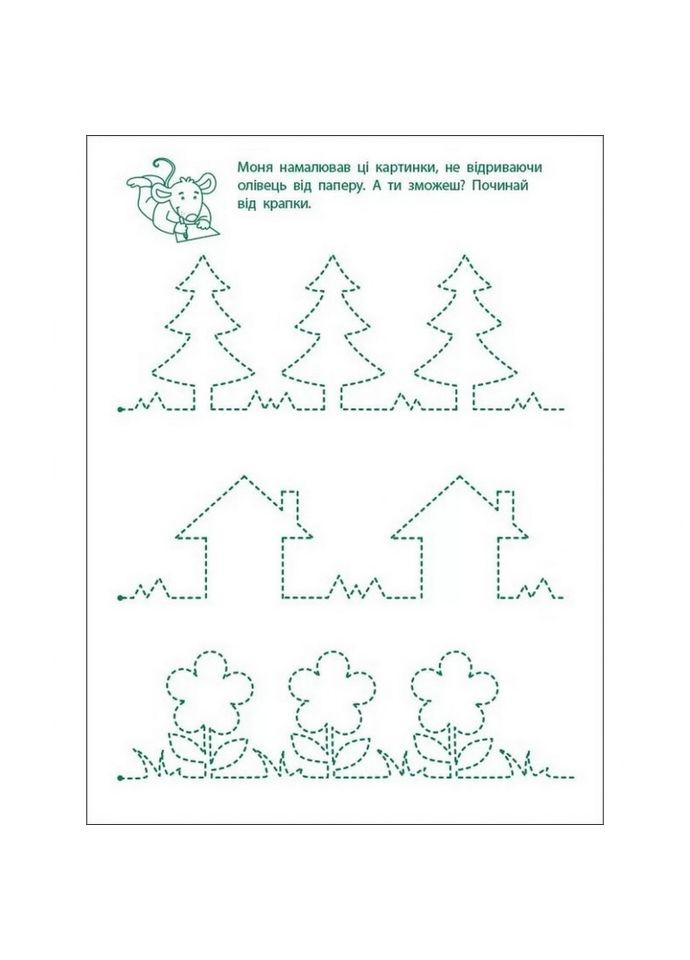 Моня намалював ці картинки, не відриваючи олівець від паперу. А ти зможеш? Починай від крапки.